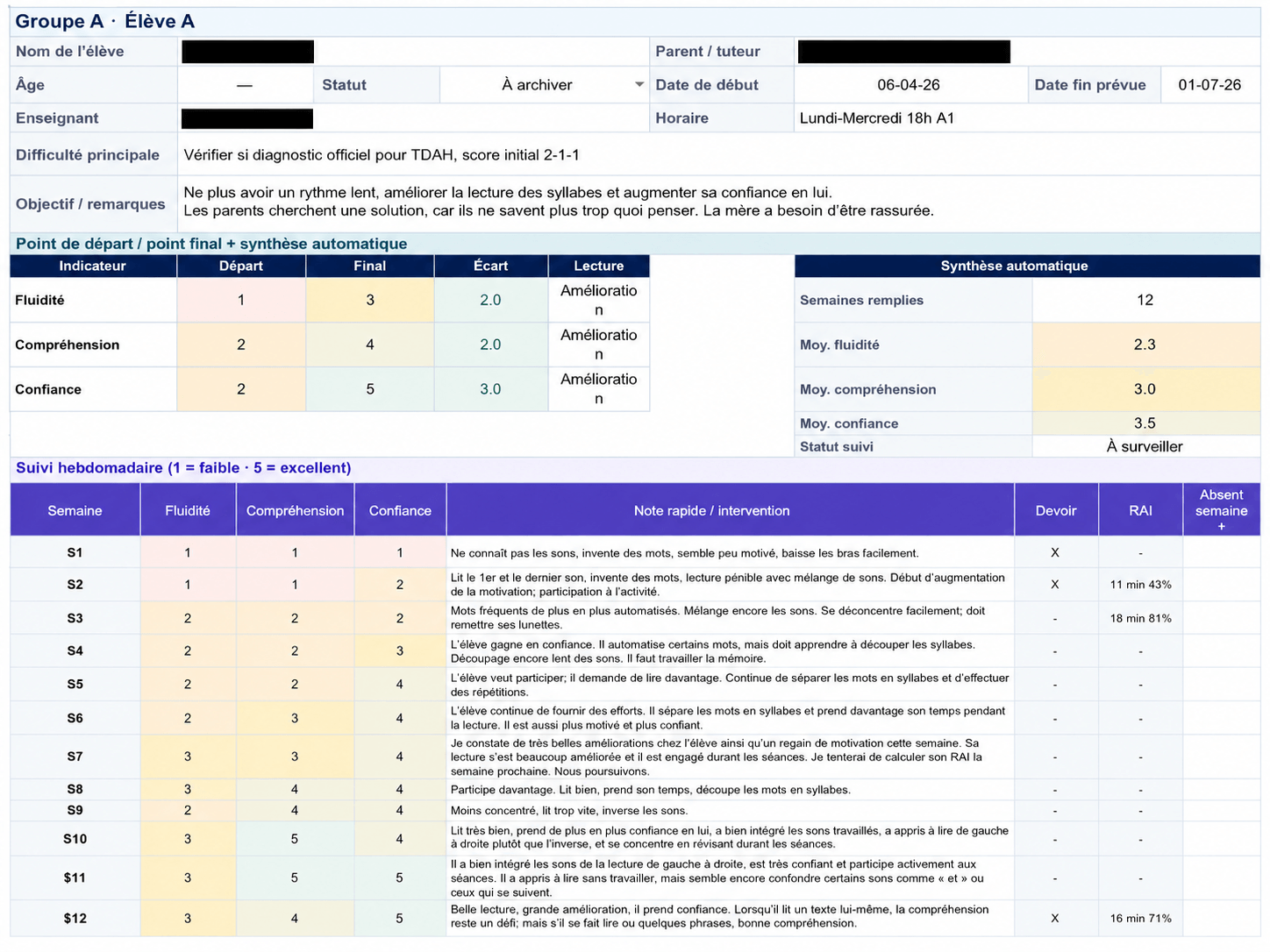 Groupe A · Élève A

| Nom de l'élève | | | | Parent / tuteur | | | |
|---|---|---|---|---|---|---|---|
| Âge | — | Statut | À archiver | Date de début | 06-04-26 | Date fin prévue | 01-07-26 |
| Enseignant | | | | Horaire | Lundi-Mercredi 18h A1 | | |
| Difficulté principale | Vérifier si diagnostic officiel pour TDAH, score initial 2-1-1 | | | | | | |
| Objectif / remarques | Ne plus avoir un rythme lent, améliorer la lecture des syllabes et augmenter sa confiance en lui. Les parents cherchent une solution, car ils ne savent plus trop quoi penser. La mère a besoin d'être rassurée. | | | | | | |

Point de départ / point final + synthèse automatique

| Indicateur | Départ | Final | Écart | Lecture |
|---|---|---|---|---|
| Fluidité | 1 | 3 | 2.0 | Amélioration |
| Compréhension | 2 | 4 | 2.0 | Amélioration |
| Confiance | 2 | 5 | 3.0 | Amélioration |

| Synthèse automatique | |
|---|---|
| Semaines remplies | 12 |
| Moy. fluidité | 2.3 |
| Moy. compréhension | 3.0 |
| Moy. confiance | 3.5 |
| Statut suivi | À surveiller |

Suivi hebdomadaire (1 = faible · 5 = excellent)

| Semaine | Fluidité | Compréhension | Confiance | Note rapide / intervention | Devoir | RAI | Absent semaine + |
|---|---|---|---|---|---|---|---|
| S1 | 1 | 1 | 1 | Ne connaît pas les sons, invente des mots, semble peu motivé, baisse les bras facilement. | X | - | |
| S2 | 1 | 1 | 2 | Lit le 1er et le dernier son, invente des mots, lecture pénible avec mélange de sons. Début d'augmentation de la motivation; participation à l'activité. | X | 11 min 43% | |
| S3 | 2 | 2 | 2 | Mots fréquents de plus en plus automatisés. Mélange encore les sons. Se déconcentre facilement; doit remettre ses lunettes. | - | 18 min 81% | |
| S4 | 2 | 2 | 3 | L'élève gagne en confiance. Il automatise certains mots, mais doit apprendre à découper les syllabes. Découpage encore lent des sons. Il faut travailler la mémoire. | - | - | |
| S5 | 2 | 2 | 4 | L'élève veut participer; il demande de lire davantage. Continue de séparer les mots en syllabes et d'effectuer des répétitions. | - | - | |
| S6 | 2 | 3 | 4 | L'élève continue de fournir des efforts. Il sépare les mots en syllabes et prend davantage son temps pendant la lecture. Il est aussi plus motivé et plus confiant. | - | - | |
| S7 | 3 | 3 | 4 | Je constate de très belles améliorations chez l'élève ainsi qu'un regain de motivation cette semaine. Sa lecture s'est beaucoup améliorée et il est engagé durant les séances. Je tenterai de calculer son RAI la semaine prochaine. Nous poursuivons. | - | - | |
| S8 | 3 | 4 | 4 | Participe davantage. Lit bien, prend son temps, découpe les mots en syllabes. | - | - | |
| S9 | 2 | 4 | 4 | Moins concentré, lit trop vite, inverse les sons. | - | - | |
| S10 | 3 | 5 | 4 | Lit très bien, prend de plus en plus confiance en lui, a bien intégré les sons travaillés, a appris à lire de gauche à droite plutôt que l'inverse, et se concentre en révisant durant les séances. | - | - | |
| $11 | 3 | 5 | 5 | Il a bien intégré les sons de la lecture de gauche à droite, est très confiant et participe activement aux séances. Il a appris à lire sans travailler, mais semble encore confondre certains sons comme « et » ou ceux qui se suivent. | - | - | |
| $12 | 3 | 4 | 5 | Belle lecture, grande amélioration, il prend confiance. Lorsqu'il lit un texte lui-même, la compréhension reste un défi; mais s'il se fait lire ou quelques phrases, bonne compréhension. | X | 16 min 71% | |